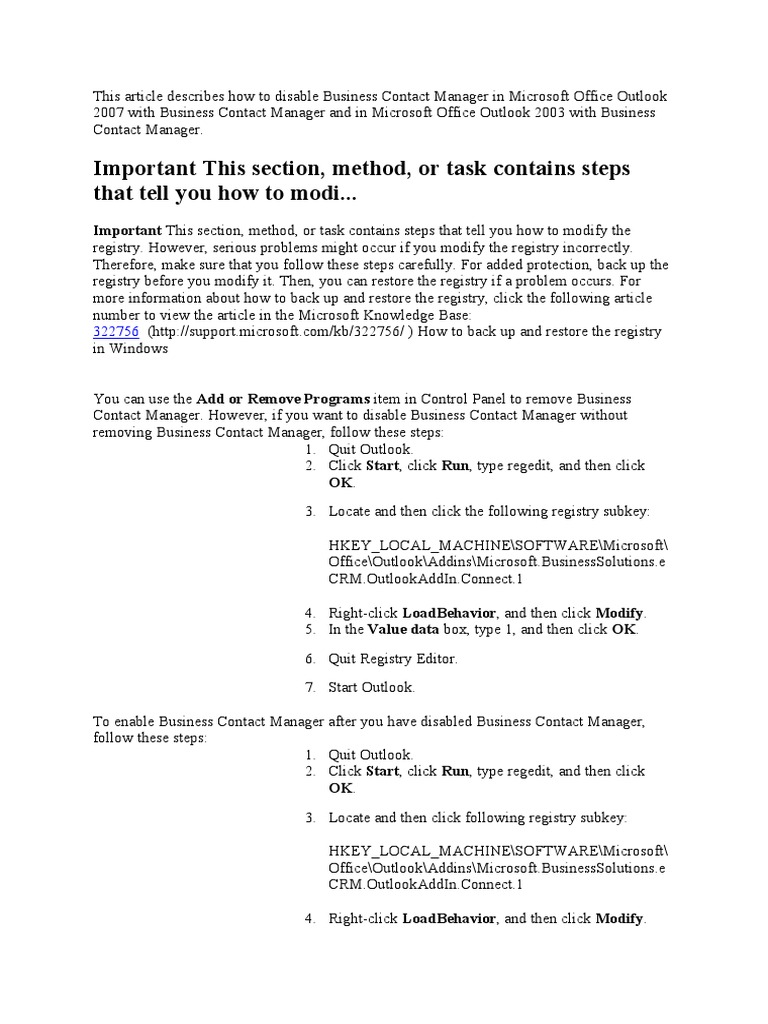 This article describes how to disable Business Contact Manager in Microsoft Office Outlook 2007 with Business Contact Manager and in Microsoft Office Outlook 2003 with Business Contact Manager.

Important This section, method, or task contains steps that tell you how to modi...

Important This section, method, or task contains steps that tell you how to modify the registry. However, serious problems might occur if you modify the registry incorrectly. Therefore, make sure that you follow these steps carefully. For added protection, back up the registry before you modify it. Then, you can restore the registry if a problem occurs. For more information about how to back up and restore the registry, click the following article number to view the article in the Microsoft Knowledge Base:
322756 (http://support.microsoft.com/kb/322756/ ) How to back up and restore the registry in Windows

You can use the Add or Remove Programs item in Control Panel to remove Business Contact Manager. However, if you want to disable Business Contact Manager without removing Business Contact Manager, follow these steps:

1. Quit Outlook.
2. Click Start, click Run, type regedit, and then click OK.
3. Locate and then click the following registry subkey:

HKEY_LOCAL_MACHINE\SOFTWARE\Microsoft\Office\Outlook\Addins\Microsoft.BusinessSolutions.eCRM.OutlookAddIn.Connect.1

4. Right-click LoadBehavior, and then click Modify.
5. In the Value data box, type 1, and then click OK.
6. Quit Registry Editor.
7. Start Outlook.

To enable Business Contact Manager after you have disabled Business Contact Manager, follow these steps:

1. Quit Outlook.
2. Click Start, click Run, type regedit, and then click OK.
3. Locate and then click following registry subkey:

HKEY_LOCAL_MACHINE\SOFTWARE\Microsoft\Office\Outlook\Addins\Microsoft.BusinessSolutions.eCRM.OutlookAddIn.Connect.1

4. Right-click LoadBehavior, and then click Modify.